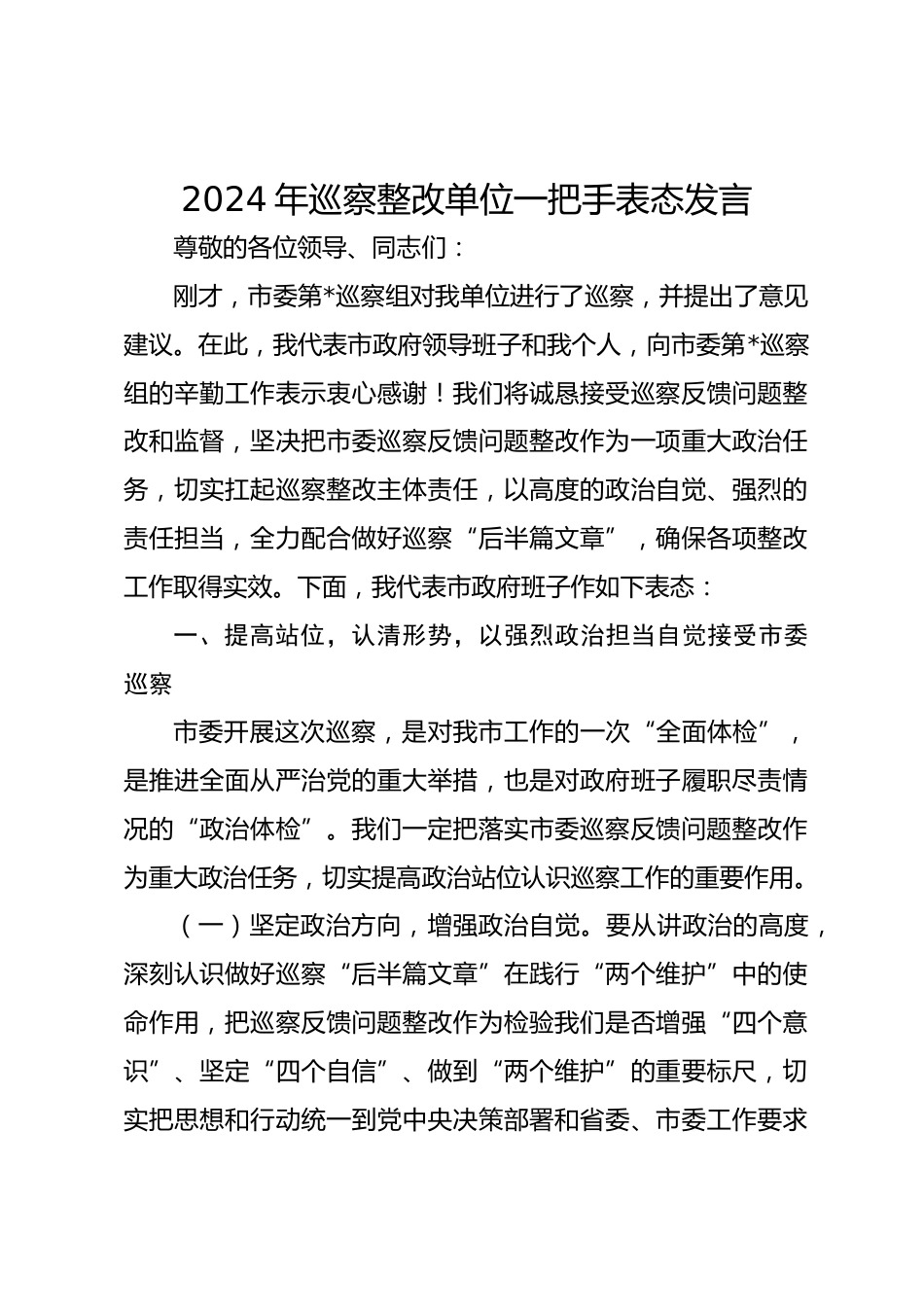 2024 年巡察整改单位一把手表态发言

尊敬的各位领导、同志们：

刚才，市委第*巡察组对我单位进行了巡察，并提出了意见建议。在此，我代表市政府领导班子和我个人，向市委第*巡察组的辛勤工作表示衷心感谢！我们将诚恳接受巡察反馈问题整改和监督，坚决把市委巡察反馈问题整改作为一项重大政治任务，切实扛起巡察整改主体责任，以高度的政治自觉、强烈的责任担当，全力配合做好巡察“后半篇文章”，确保各项整改工作取得实效。下面，我代表市政府班子作如下表态：

一、提高站位，认清形势，以强烈政治担当自觉接受市委巡察

市委开展这次巡察，是对我市工作的一次“全面体检”，是推进全面从严治党的重大举措，也是对政府班子履职尽责情况的“政治体检”。我们一定把落实市委巡察反馈问题整改作为重大政治任务，切实提高政治站位认识巡察工作的重要作用。

（一）坚定政治方向，增强政治自觉。要从讲政治的高度，深刻认识做好巡察“后半篇文章”在践行“两个维护”中的使命作用，把巡察反馈问题整改作为检验我们是否增强“四个意识”、坚定“四个自信”、做到“两个维护”的重要标尺，切实把思想和行动统一到党中央决策部署和省委、市委工作要求